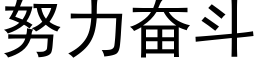 努力奋斗